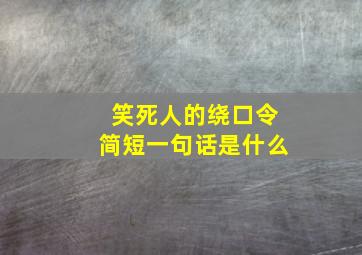 笑死人的绕口令
简短一句话是什么